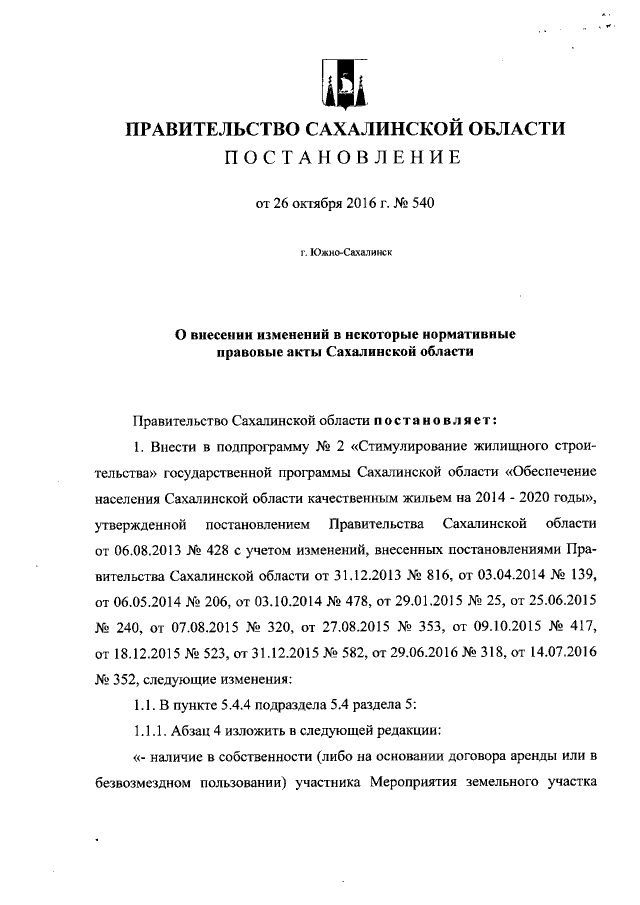 ПРАВИТЕЛЬСТВО САХАЛИНСКОЙ ОБЛАСТИ
ПОСТАНОВЛЕНИЕ

от 26 октября 2016 г. № 540

г. Южно-Сахалинск

О внесении изменений в некоторые нормативные правовые акты Сахалинской области

Правительство Сахалинской области постановляет:

1. Внести в подпрограмму № 2 «Стимулирование жилищного строительства» государственной программы Сахалинской области «Обеспечение населения Сахалинской области качественным жильем на 2014 - 2020 годы», утвержденной постановлением Правительства Сахалинской области от 06.08.2013 № 428 с учетом изменений, внесенных постановлениями Правительства Сахалинской области от 31.12.2013 № 816, от 03.04.2014 № 139, от 06.05.2014 № 206, от 03.10.2014 № 478, от 29.01.2015 № 25, от 25.06.2015 № 240, от 07.08.2015 № 320, от 27.08.2015 № 353, от 09.10.2015 № 417, от 18.12.2015 № 523, от 31.12.2015 № 582, от 29.06.2016 № 318, от 14.07.2016 № 352, следующие изменения:

1.1. В пункте 5.4.4 подраздела 5.4 раздела 5:

1.1.1. Абзац 4 изложить в следующей редакции:

«- наличие в собственности (либо на основании договора аренды или в безвозмездном пользовании) участника Мероприятия земельного участка